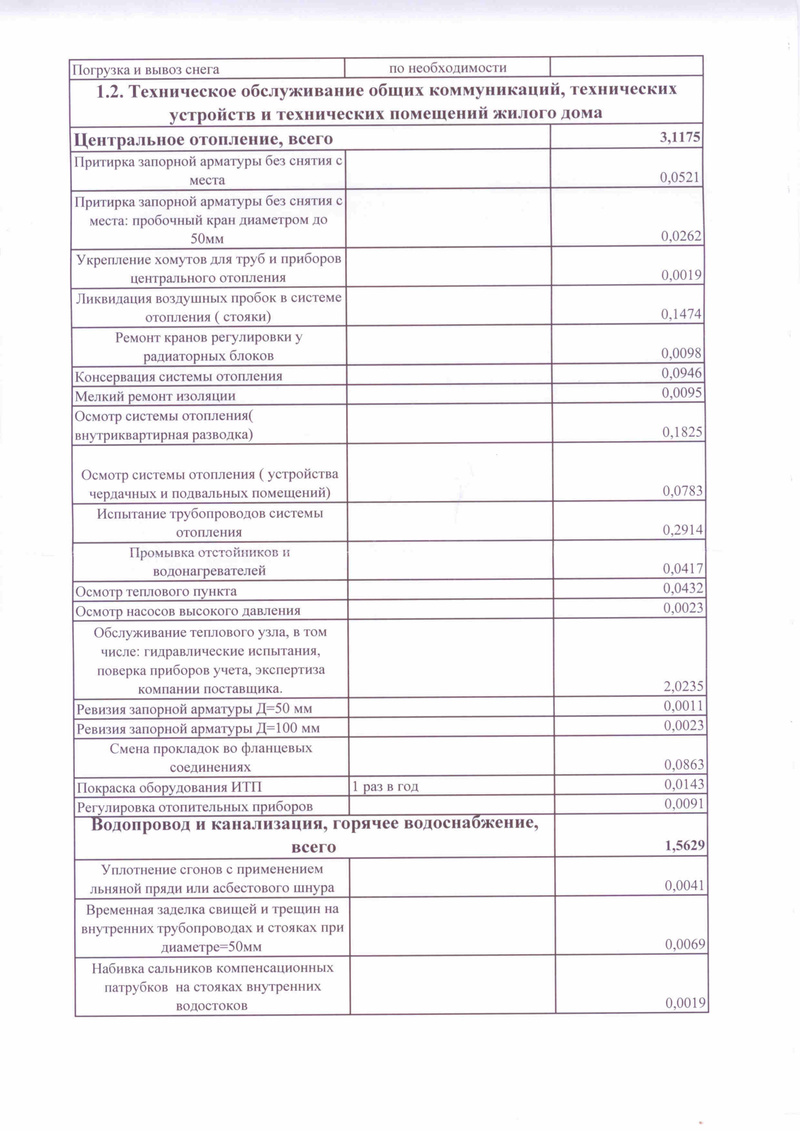 | Погрузка и вывоз снега | по необходимости | |
|---|---|---|
| **1.2. Техническое обслуживание общих коммуникаций, технических устройств и технических помещений жилого дома** | | |
| **Центральное отопление, всего** | | **3,1175** |
| Притирка запорной арматуры без снятия с места | | 0,0521 |
| Притирка запорной арматуры без снятия с места: пробочный кран диаметром до 50мм | | 0,0262 |
| Укрепление хомутов для труб и приборов центрального отопления | | 0,0019 |
| Ликвидация воздушных пробок в системе отопления ( стояки) | | 0,1474 |
| Ремонт кранов регулировки у радиаторных блоков | | 0,0098 |
| Консервация системы отопления | | 0,0946 |
| Мелкий ремонт изоляции | | 0,0095 |
| Осмотр системы отопления( внутриквартирная разводка) | | 0,1825 |
| Осмотр системы отопления ( устройства чердачных и подвальных помещений) | | 0,0783 |
| Испытание трубопроводов системы отопления | | 0,2914 |
| Промывка отстойников и водонагревателей | | 0,0417 |
| Осмотр теплового пункта | | 0,0432 |
| Осмотр насосов высокого давления | | 0,0023 |
| Обслуживание теплового узла, в том числе: гидравлические испытания, поверка приборов учета, экспертиза компании поставщика. | | 2,0235 |
| Ревизия запорной арматуры Д=50 мм | | 0,0011 |
| Ревизия запорной арматуры Д=100 мм | | 0,0023 |
| Смена прокладок во фланцевых соединениях | | 0,0863 |
| Покраска оборудования ИТП | 1 раз в год | 0,0143 |
| Регулировка отопительных приборов | | 0,0091 |
| **Водопровод и канализация, горячее водоснабжение, всего** | | **1,5629** |
| Уплотнение сгонов с применением льняной пряди или асбестового шнура | | 0,0041 |
| Временная заделка свищей и трещин на внутренних трубопроводах и стояках при диаметре=50мм | | 0,0069 |
| Набивка сальников компенсационных патрубков на стояках внутренних водостоков | | 0,0019 |